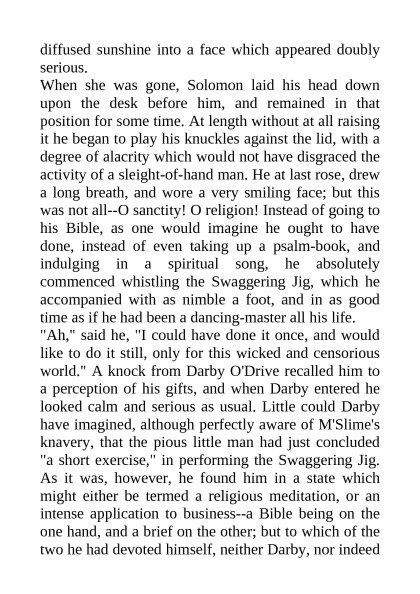 diffused sunshine into a face which appeared doubly serious.

When she was gone, Solomon laid his head down upon the desk before him, and remained in that position for some time. At length without at all raising it he began to play his knuckles against the lid, with a degree of alacrity which would not have disgraced the activity of a sleight-of-hand man. He at last rose, drew a long breath, and wore a very smiling face; but this was not all--O sanctity! O religion! Instead of going to his Bible, as one would imagine he ought to have done, instead of even taking up a psalm-book, and indulging in a spiritual song, he absolutely commenced whistling the Swaggering Jig, which he accompanied with as nimble a foot, and in as good time as if he had been a dancing-master all his life.

"Ah," said he, "I could have done it once, and would like to do it still, only for this wicked and censorious world." A knock from Darby O'Drive recalled him to a perception of his gifts, and when Darby entered he looked calm and serious as usual. Little could Darby have imagined, although perfectly aware of M'Slime's knavery, that the pious little man had just concluded "a short exercise," in performing the Swaggering Jig. As it was, however, he found him in a state which might either be termed a religious meditation, or an intense application to business--a Bible being on the one hand, and a brief on the other; but to which of the two he had devoted himself, neither Darby, nor indeed